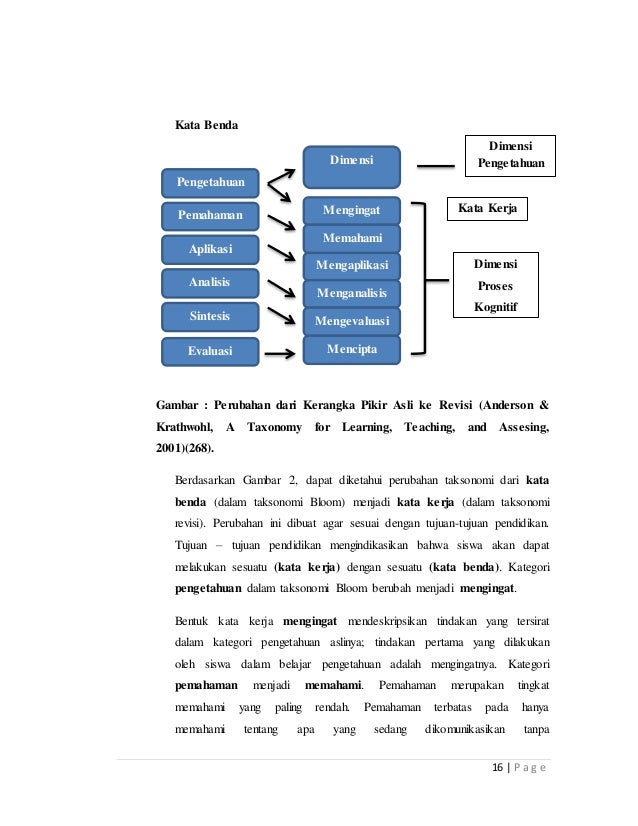 Kata Benda

Pengetahuan

Pemahaman

Aplikasi

Analisis

Sintesis

Evaluasi

Dimensi

Mengingat

Memahami

Mengaplikasi

Menganalisis

Mengevaluasi

Mencipta

Dimensi Pengetahuan

Kata Kerja

Dimensi Proses Kognitif

Gambar : Perubahan dari Kerangka Pikir Asli ke Revisi (Anderson & Krathwohl, A Taxonomy for Learning, Teaching, and Assesing, 2001)(268).

Berdasarkan Gambar 2, dapat diketahui perubahan taksonomi dari kata benda (dalam taksonomi Bloom) menjadi kata kerja (dalam taksonomi revisi). Perubahan ini dibuat agar sesuai dengan tujuan-tujuan pendidikan. Tujuan – tujuan pendidikan mengindikasikan bahwa siswa akan dapat melakukan sesuatu (kata kerja) dengan sesuatu (kata benda). Kategori pengetahuan dalam taksonomi Bloom berubah menjadi mengingat.

Bentuk kata kerja mengingat mendeskripsikan tindakan yang tersirat dalam kategori pengetahuan aslinya; tindakan pertama yang dilakukan oleh siswa dalam belajar pengetahuan adalah mengingatnya. Kategori pemahaman menjadi memahami. Pemahaman merupakan tingkat memahami yang paling rendah. Pemahaman terbatas pada hanya memahami tentang apa yang sedang dikomunikasikan tanpa

16 | Page